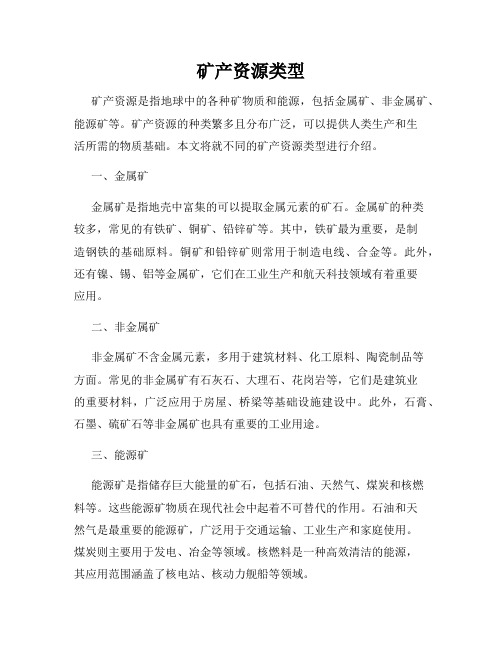 矿产资源类型

矿产资源是指地球中的各种矿物质和能源，包括金属矿、非金属矿、能源矿等。矿产资源的种类繁多且分布广泛，可以提供人类生产和生活所需的物质基础。本文将就不同的矿产资源类型进行介绍。

一、金属矿

金属矿是指地壳中富集的可以提取金属元素的矿石。金属矿的种类较多，常见的有铁矿、铜矿、铅锌矿等。其中，铁矿最为重要，是制造钢铁的基础原料。铜矿和铅锌矿则常用于制造电线、合金等。此外，还有镍、锡、铝等金属矿，它们在工业生产和航天科技领域有着重要应用。

二、非金属矿

非金属矿不含金属元素，多用于建筑材料、化工原料、陶瓷制品等方面。常见的非金属矿有石灰石、大理石、花岗岩等，它们是建筑业的重要材料，广泛应用于房屋、桥梁等基础设施建设中。此外，石膏、石墨、硫矿石等非金属矿也具有重要的工业用途。

三、能源矿

能源矿是指储存巨大能量的矿石，包括石油、天然气、煤炭和核燃料等。这些能源矿物质在现代社会中起着不可替代的作用。石油和天然气是最重要的能源矿，广泛用于交通运输、工业生产和家庭使用。煤炭则主要用于发电、冶金等领域。核燃料是一种高效清洁的能源，其应用范围涵盖了核电站、核动力舰船等领域。